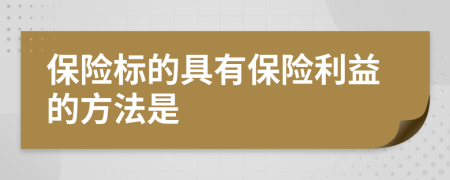 保险标的具有保险利益的方法是